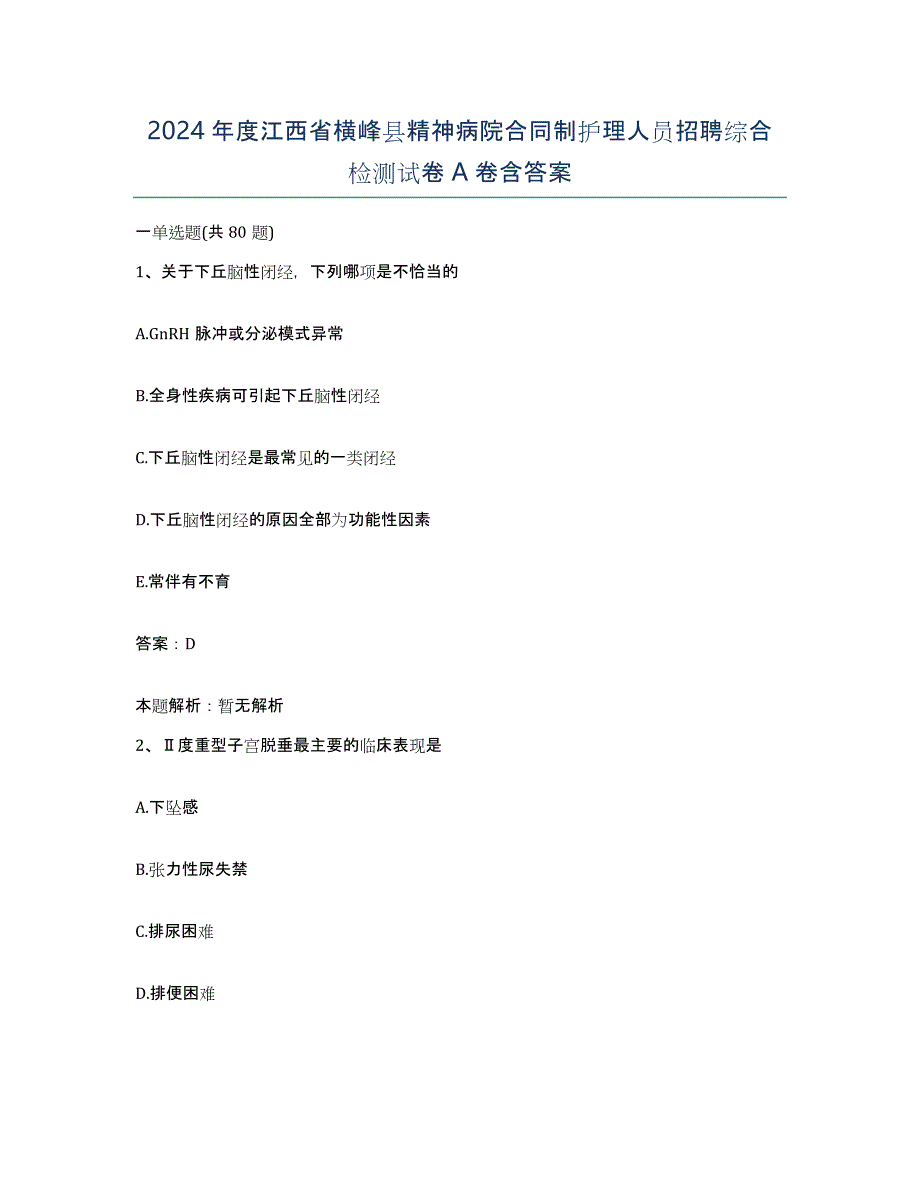 2024年度江西省横峰县精神病院合同制护理人员招聘综合检测试卷A卷含答案

一单选题(共80题)

1、关于下丘脑性闭经，下列哪项是不恰当的

A.GnRH脉冲或分泌模式异常

B.全身性疾病可引起下丘脑性闭经

C.下丘脑性闭经是最常见的一类闭经

D.下丘脑性闭经的原因全部为功能性因素

E.常伴有不育

答案：D

本题解析：暂无解析

2、Ⅱ度重型子宫脱垂最主要的临床表现是

A.下坠感

B.张力性尿失禁

C.排尿困难

D.排便困难